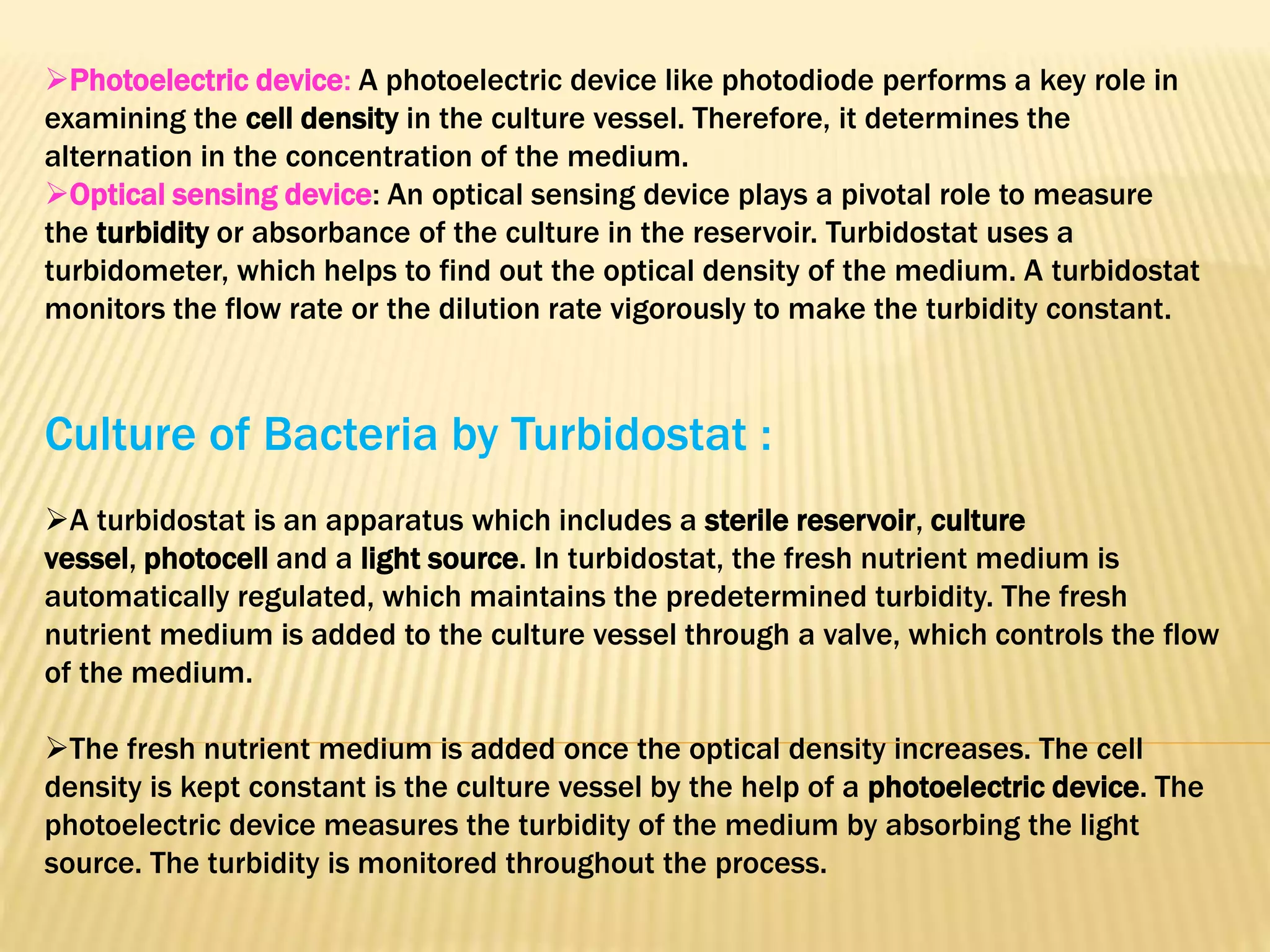 ➢Photoelectric device: A photoelectric device like photodiode performs a key role in examining the cell density in the culture vessel. Therefore, it determines the alternation in the concentration of the medium.
➢Optical sensing device: An optical sensing device plays a pivotal role to measure the turbidity or absorbance of the culture in the reservoir. Turbidostat uses a turbidometer, which helps to find out the optical density of the medium. A turbidostat monitors the flow rate or the dilution rate vigorously to make the turbidity constant.

Culture of Bacteria by Turbidostat :

➢A turbidostat is an apparatus which includes a sterile reservoir, culture vessel, photocell and a light source. In turbidostat, the fresh nutrient medium is automatically regulated, which maintains the predetermined turbidity. The fresh nutrient medium is added to the culture vessel through a valve, which controls the flow of the medium.

➢The fresh nutrient medium is added once the optical density increases. The cell density is kept constant is the culture vessel by the help of a photoelectric device. The photoelectric device measures the turbidity of the medium by absorbing the light source. The turbidity is monitored throughout the process.